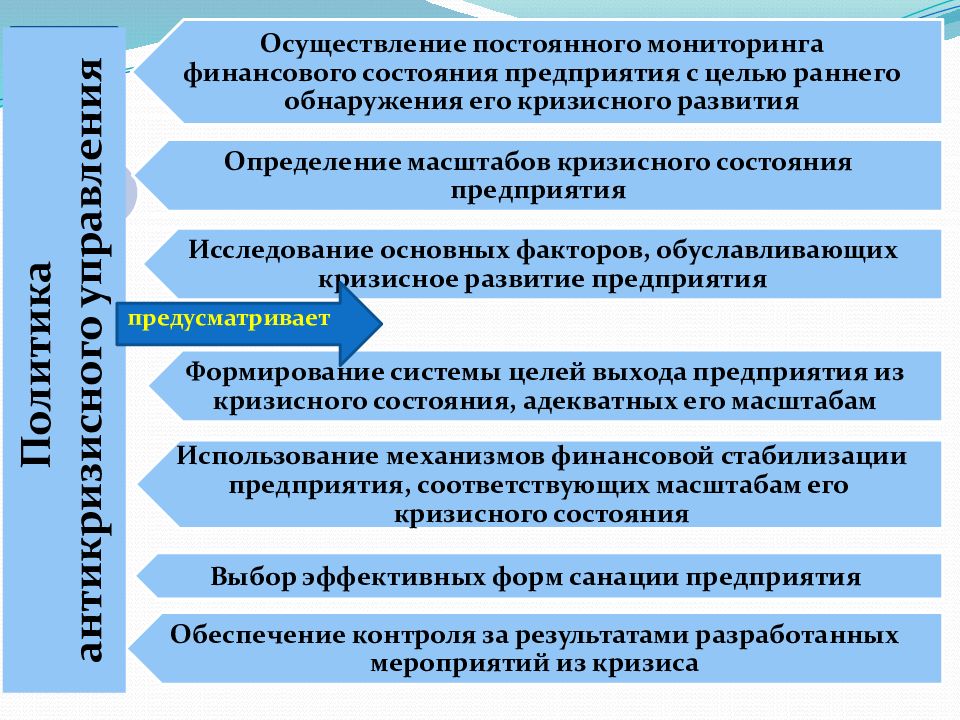 Политика антикризисного управления

предусматривает

Осуществление постоянного мониторинга финансового состояния предприятия с целью раннего обнаружения его кризисного развития

Определение масштабов кризисного состояния предприятия

Исследование основных факторов, обуславливающих кризисное развитие предприятия

Формирование системы целей выхода предприятия из кризисного состояния, адекватных его масштабам

Использование механизмов финансовой стабилизации предприятия, соответствующих масштабам его кризисного состояния

Выбор эффективных форм санации предприятия

Обеспечение контроля за результатами разработанных мероприятий из кризиса